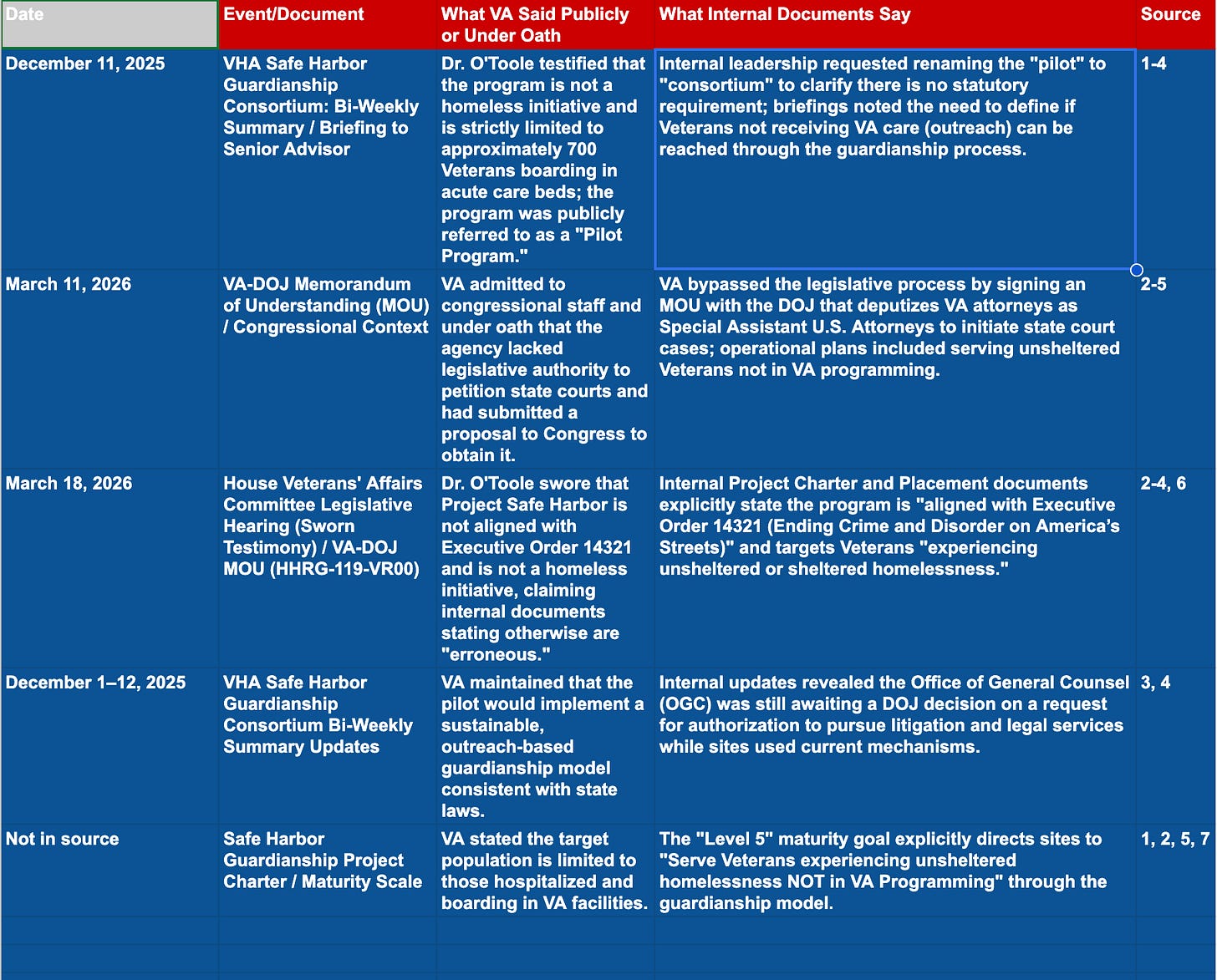 | Date | Event/Document | What VA Said Publicly or Under Oath | What Internal Documents Say | Source |
|---|---|---|---|---|
| December 11, 2025 | VHA Safe Harbor Guardianship Consortium: Bi-Weekly Summary / Briefing to Senior Advisor | Dr. O'Toole testified that the program is not a homeless initiative and is strictly limited to approximately 700 Veterans boarding in acute care beds; the program was publicly referred to as a "Pilot Program." | Internal leadership requested renaming the "pilot" to "consortium" to clarify there is no statutory requirement; briefings noted the need to define if Veterans not receiving VA care (outreach) can be reached through the guardianship process. | 1-4 |
| March 11, 2026 | VA-DOJ Memorandum of Understanding (MOU) / Congressional Context | VA admitted to congressional staff and under oath that the agency lacked legislative authority to petition state courts and had submitted a proposal to Congress to obtain it. | VA bypassed the legislative process by signing an MOU with the DOJ that deputizes VA attorneys as Special Assistant U.S. Attorneys to initiate state court cases; operational plans included serving unsheltered Veterans not in VA programming. | 2-5 |
| March 18, 2026 | House Veterans' Affairs Committee Legislative Hearing (Sworn Testimony) / VA-DOJ MOU (HHRG-119-VR00) | Dr. O'Toole swore that Project Safe Harbor is not aligned with Executive Order 14321 and is not a homeless initiative, claiming internal documents stating otherwise are "erroneous." | Internal Project Charter and Placement documents explicitly state the program is "aligned with Executive Order 14321 (Ending Crime and Disorder on America's Streets)" and targets Veterans "experiencing unsheltered or sheltered homelessness." | 2-4, 6 |
| December 1–12, 2025 | VHA Safe Harbor Guardianship Consortium Bi-Weekly Summary Updates | VA maintained that the pilot would implement a sustainable, outreach-based guardianship model consistent with state laws. | Internal updates revealed the Office of General Counsel (OGC) was still awaiting a DOJ decision on a request for authorization to pursue litigation and legal services while sites used current mechanisms. | 3, 4 |
| Not in source | Safe Harbor Guardianship Project Charter / Maturity Scale | VA stated the target population is limited to those hospitalized and boarding in VA facilities. | The "Level 5" maturity goal explicitly directs sites to "Serve Veterans experiencing unsheltered homelessness NOT in VA Programming" through the guardianship model. | 1, 2, 5, 7 |